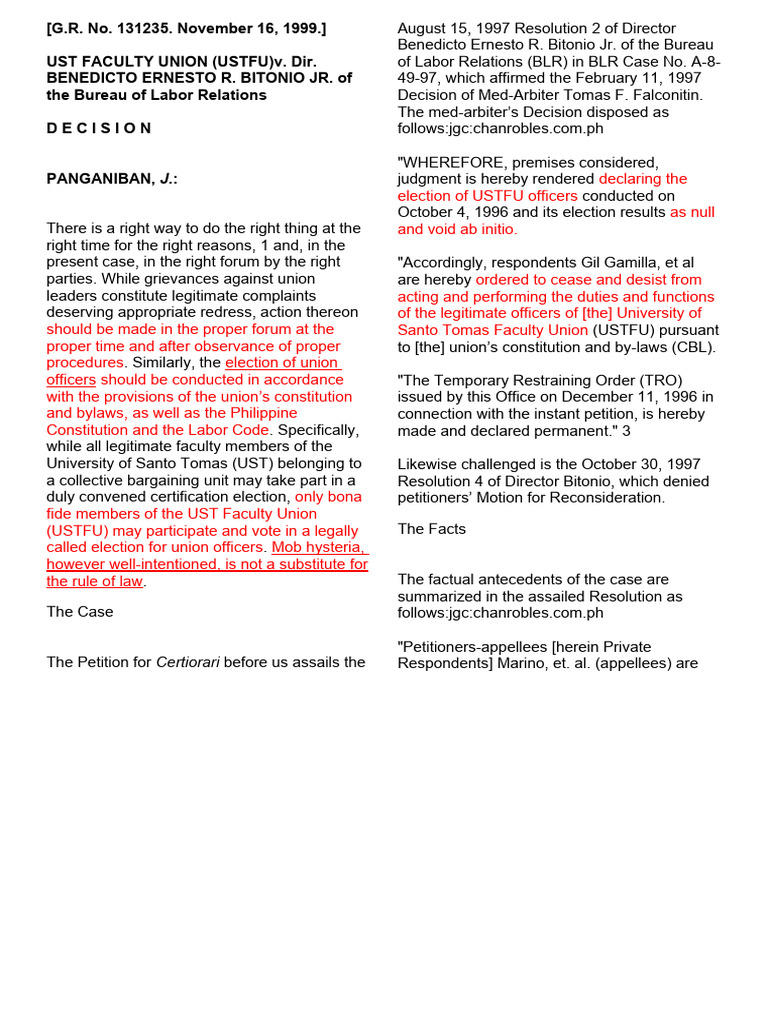 [G.R. No. 131235. November 16, 1999.]

UST FACULTY UNION (USTFU)v. Dir. BENEDICTO ERNESTO R. BITONIO JR. of the Bureau of Labor Relations

D E C I S I O N

PANGANIBAN, J.:

There is a right way to do the right thing at the right time for the right reasons, 1 and, in the present case, in the right forum by the right parties. While grievances against union leaders constitute legitimate complaints deserving appropriate redress, action thereon should be made in the proper forum at the proper time and after observance of proper procedures. Similarly, the election of union officers should be conducted in accordance with the provisions of the union's constitution and bylaws, as well as the Philippine Constitution and the Labor Code. Specifically, while all legitimate faculty members of the University of Santo Tomas (UST) belonging to a collective bargaining unit may take part in a duly convened certification election, only bona fide members of the UST Faculty Union (USTFU) may participate and vote in a legally called election for union officers. Mob hysteria, however well-intentioned, is not a substitute for the rule of law.

The Case

The Petition for Certiorari before us assails the August 15, 1997 Resolution 2 of Director Benedicto Ernesto R. Bitonio Jr. of the Bureau of Labor Relations (BLR) in BLR Case No. A-8-49-97, which affirmed the February 11, 1997 Decision of Med-Arbiter Tomas F. Falconitin. The med-arbiter's Decision disposed as follows:jgc:chanrobles.com.ph

"WHEREFORE, premises considered, judgment is hereby rendered declaring the election of USTFU officers conducted on October 4, 1996 and its election results as null and void ab initio.

"Accordingly, respondents Gil Gamilla, et al are hereby ordered to cease and desist from acting and performing the duties and functions of the legitimate officers of [the] University of Santo Tomas Faculty Union (USTFU) pursuant to [the] union's constitution and by-laws (CBL).

"The Temporary Restraining Order (TRO) issued by this Office on December 11, 1996 in connection with the instant petition, is hereby made and declared permanent." 3

Likewise challenged is the October 30, 1997 Resolution 4 of Director Bitonio, which denied petitioners' Motion for Reconsideration.

The Facts

The factual antecedents of the case are summarized in the assailed Resolution as follows:jgc:chanrobles.com.ph

"Petitioners-appellees [herein Private Respondents] Marino, et. al. (appellees) are